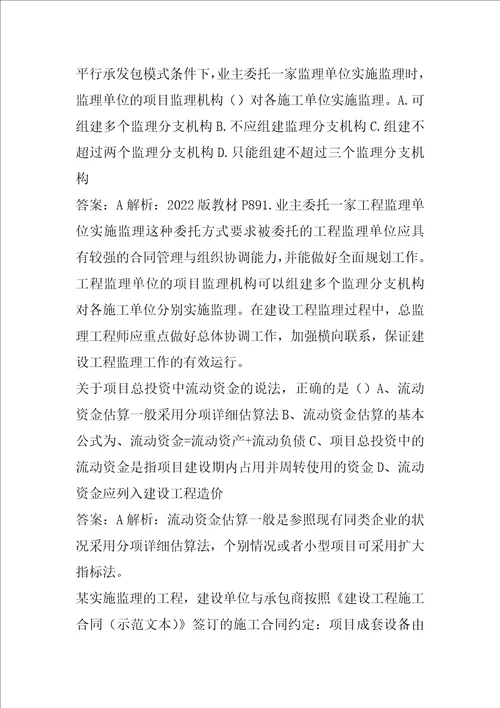 平行承发包模式条件下，业主委托一家监理单位实施监理时，监理单位的项目监理机构（）对各施工单位实施监理。A.可组建多个监理分支机构 B.不应组建监理分支机构 C.组建不超过两个监理分支机构 D.只能组建不超过三个监理分支机构

答案：A 解析：2022 版教材 P891.业主委托一家工程监理单位实施监理这种委托方式要求被委托的工程监理单位应具有较强的合同管理与组织协调能力，并能做好全面规划工作。工程监理单位的项目监理机构可以组建多个监理分支机构对各施工单位分别实施监理。在建设工程监理过程中，总监理工程师应重点做好总体协调工作，加强横向联系，保证建设工程监理工作的有效运行。

关于项目总投资中流动资金的说法，正确的是（）A、流动资金估算一般采用分项详细估算法 B、流动资金估算的基本公式为、流动资金=流动资产+流动负债 C、项目总投资中的流动资金是指项目建设期内占用并周转使用的资金 D、流动资金应列入建设工程造价

答案：A 解析：流动资金估算一般是参照现有同类企业的状况采用分项详细估算法，个别情况或者小型项目可采用扩大指标法。

某实施监理的工程，建设单位与承包商按照《建设工程施工合同（示范文本）》签订的施工合同约定：项目成套设备由